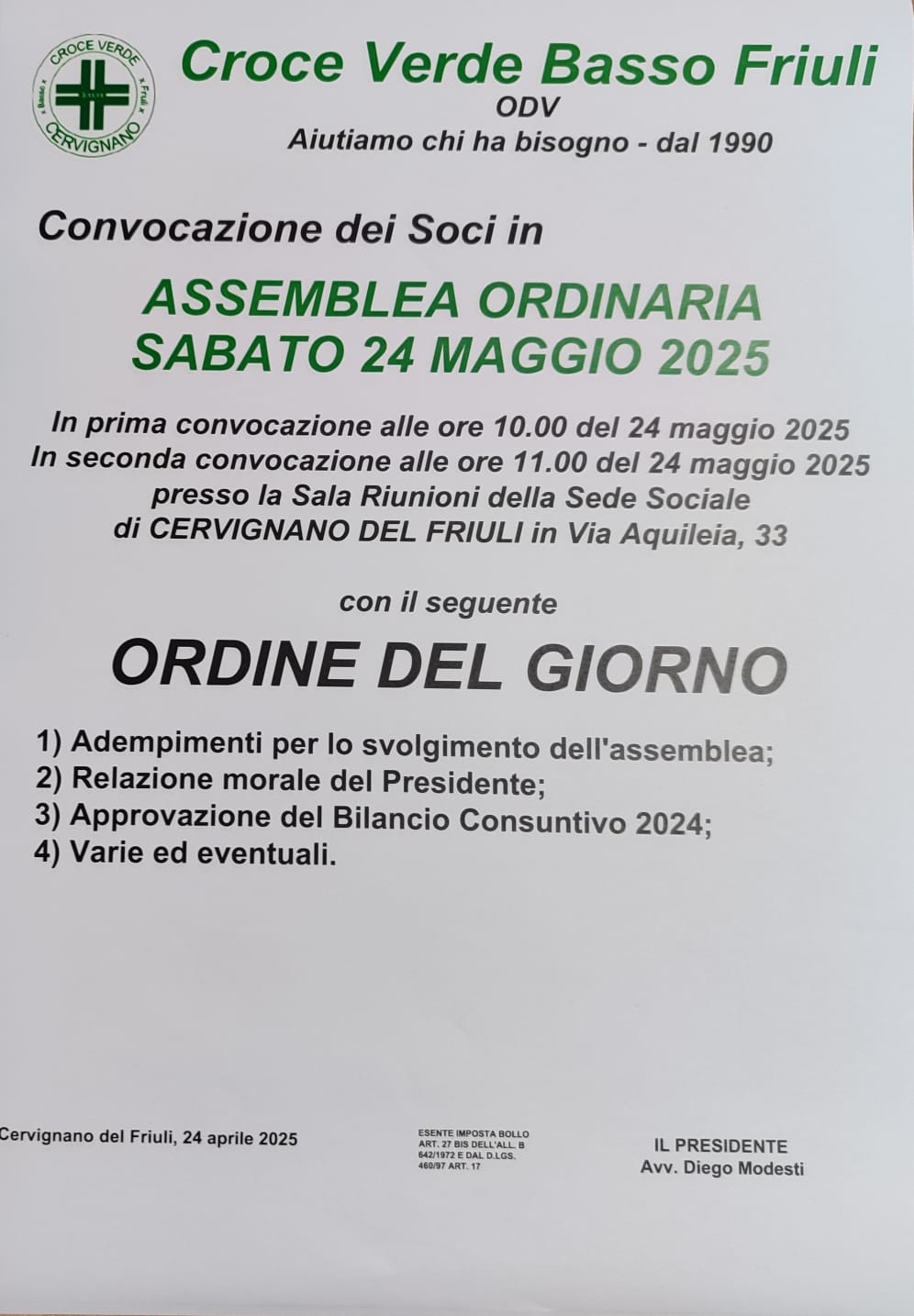 CROCE VERDE
Basso Friuli
CERVIGNANO

Croce Verde Basso Friuli
ODV
Aiutiamo chi ha bisogno - dal 1990

Convocazione dei Soci in

ASSEMBLEA ORDINARIA
SABATO 24 MAGGIO 2025

In prima convocazione alle ore 10.00 del 24 maggio 2025
In seconda convocazione alle ore 11.00 del 24 maggio 2025
presso la Sala Riunioni della Sede Sociale
di CERVIGNANO DEL FRIULI in Via Aquileia, 33

con il seguente

ORDINE DEL GIORNO

1) Adempimenti per lo svolgimento dell'assemblea;
2) Relazione morale del Presidente;
3) Approvazione del Bilancio Consuntivo 2024;
4) Varie ed eventuali.

Cervignano del Friuli, 24 aprile 2025

ESENTE IMPOSTA BOLLO ART. 27 BIS DELL'ALL. B 642/1972 E DAL D.LGS. 460/97 ART. 17

IL PRESIDENTE
Avv. Diego Modesti